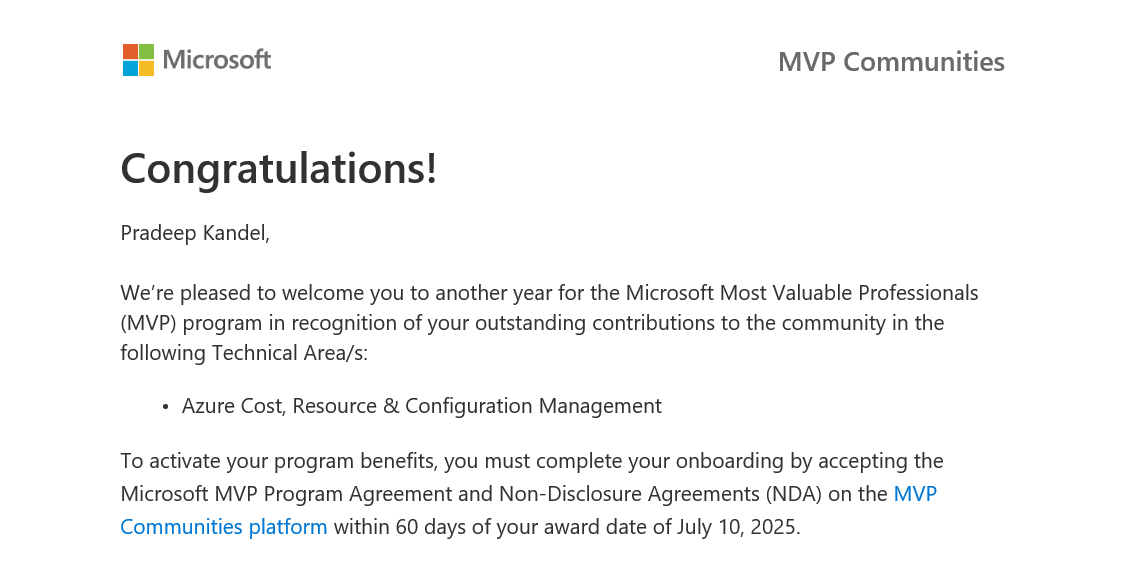 Microsoft

MVP Communities

Congratulations!

Pradeep Kandel,

We're pleased to welcome you to another year for the Microsoft Most Valuable Professionals (MVP) program in recognition of your outstanding contributions to the community in the following Technical Area/s:

• Azure Cost, Resource & Configuration Management

To activate your program benefits, you must complete your onboarding by accepting the Microsoft MVP Program Agreement and Non-Disclosure Agreements (NDA) on the MVP Communities platform within 60 days of your award date of July 10, 2025.